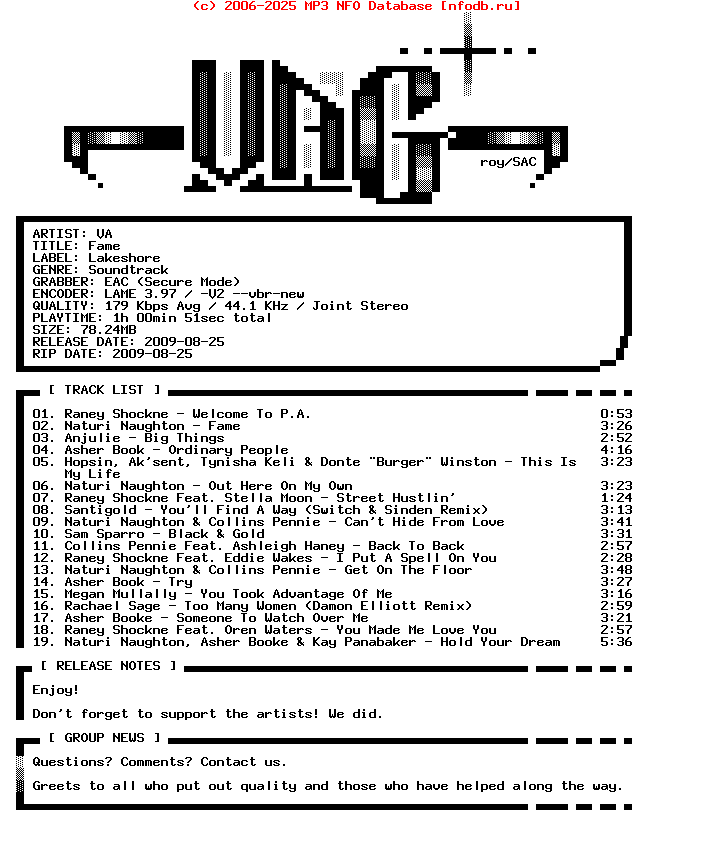 (c) 2006-2025 MP3 NFO Database [nfodb.ru]

roy/SAC

ARTIST: VA
TITLE: Fame
LABEL: Lakeshore
GENRE: Soundtrack
GRABBER: EAC (Secure Mode)
ENCODER: LAME 3.97 / -V2 --vbr-new
QUALITY: 179 Kbps Avg / 44.1 KHz / Joint Stereo
PLAYTIME: 1h 00min 51sec total
SIZE: 78.24MB
RELEASE DATE: 2009-08-25
RIP DATE: 2009-08-25

[ TRACK LIST ]

01. Raney Shockne - Welcome To P.A. 0:53
02. Naturi Naughton - Fame 3:26
03. Anjulie - Big Things 2:52
04. Asher Book - Ordinary People 4:16
05. Hopsin, Ak'sent, Tynisha Keli & Donte "Burger" Winston - This Is My Life 3:23
06. Naturi Naughton - Out Here On My Own 3:23
07. Raney Shockne Feat. Stella Moon - Street Hustlin' 1:24
08. Santigold - You'll Find A Way (Switch & Sinden Remix) 3:13
09. Naturi Naughton & Collins Pennie - Can't Hide From Love 3:41
10. Sam Sparro - Black & Gold 3:31
11. Collins Pennie Feat. Ashleigh Haney - Back To Back 2:57
12. Raney Shockne Feat. Eddie Wakes - I Put A Spell On You 2:28
13. Naturi Naughton & Collins Pennie - Get On The Floor 3:48
14. Asher Book - Try 3:27
15. Megan Mullally - You Took Advantage Of Me 3:16
16. Rachael Sage - Too Many Women (Damon Elliott Remix) 2:59
17. Asher Booke - Someone To Watch Over Me 3:21
18. Raney Shockne Feat. Oren Waters - You Made Me Love You 2:57
19. Naturi Naughton, Asher Booke & Kay Panabaker - Hold Your Dream 5:36

[ RELEASE NOTES ]

Enjoy!

Don't forget to support the artists! We did.

[ GROUP NEWS ]

Questions? Comments? Contact us.

Greets to all who put out quality and those who have helped along the way.